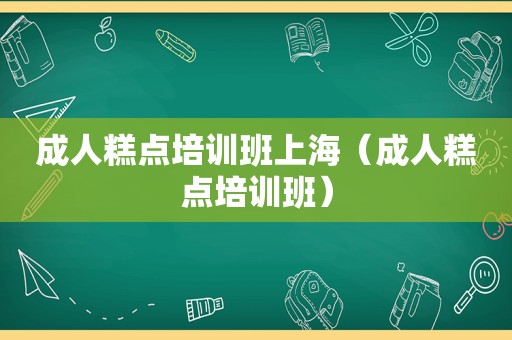 成人糕点培训班上海（成人糕点培训班）